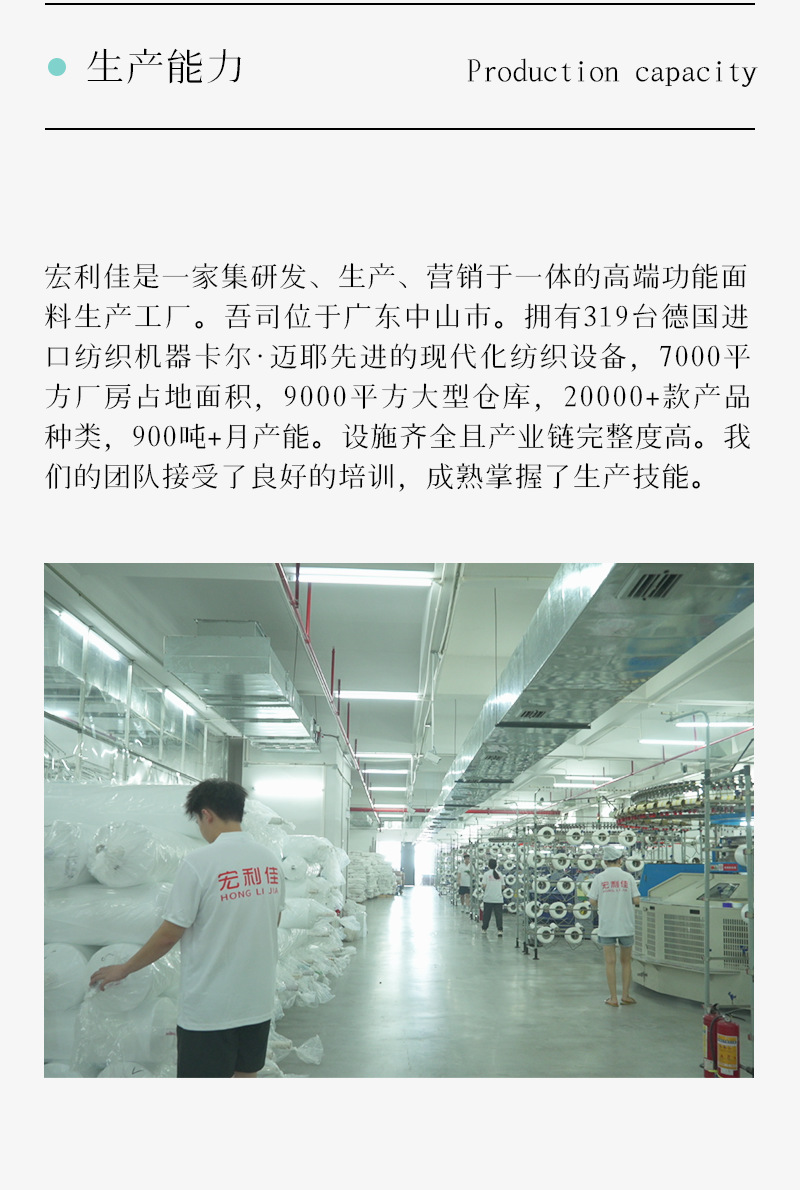 • 生产能力

Production capacity

宏利佳是一家集研发、生产、营销于一体的高端功能面料生产工厂。吾司位于广东中山市。拥有319台德国进口纺织机器卡尔·迈耶先进的现代化纺织设备，7000平方厂房占地面积，9000平方大型仓库，20000+款产品种类，900吨+月产能。设施齐全且产业链完整度高。我们的团队接受了良好的培训，成熟掌握了生产技能。

宏利佳
HONG LI JIA